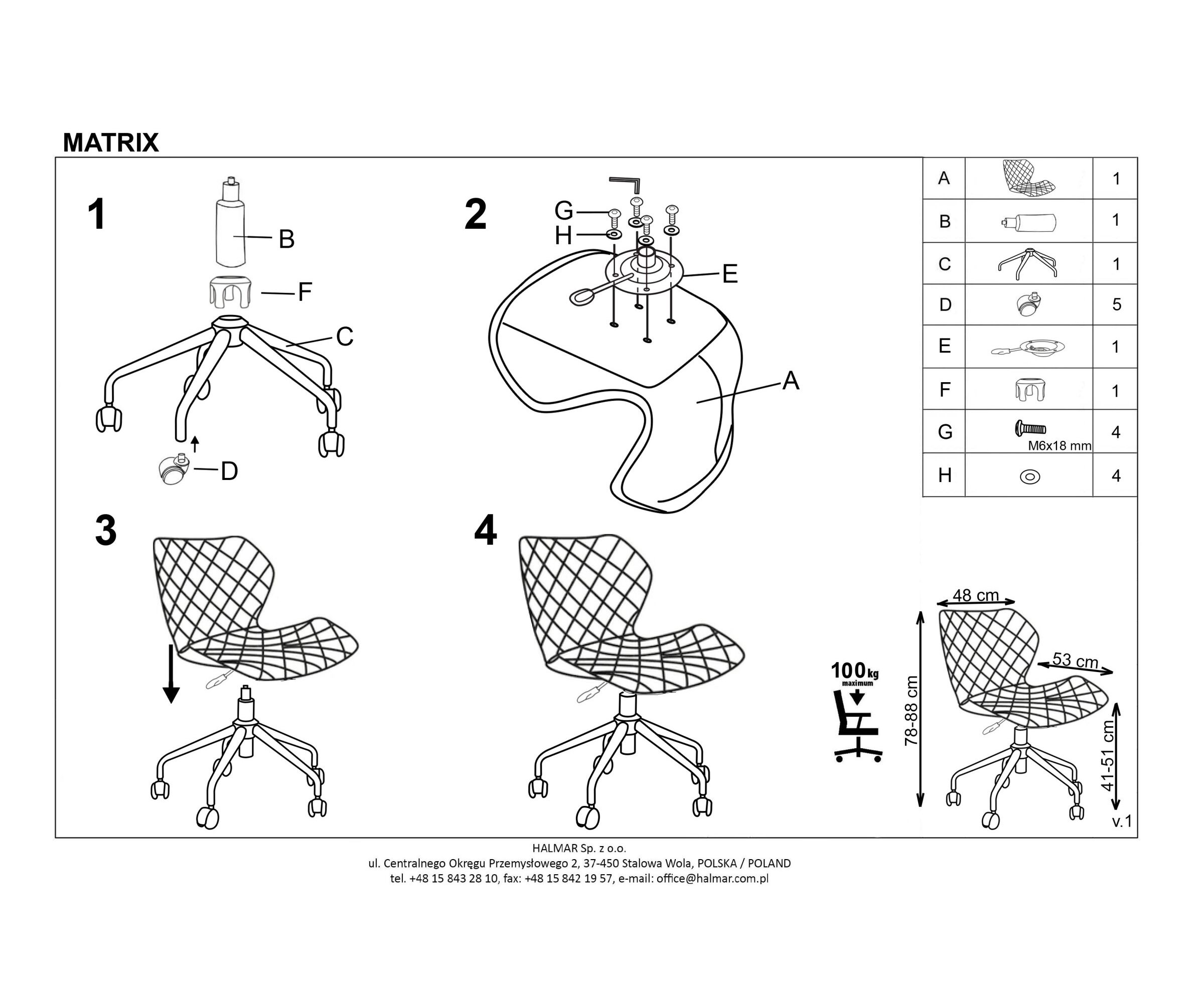 MATRIX

1

B

F

C

D

2

G

H

E

A

| A | | 1 |
|---|---|---|
| B | | 1 |
| C | | 1 |
| D | | 5 |
| E | | 1 |
| F | | 1 |
| G | M6x18 mm | 4 |
| H | | 4 |

3

4

100 kg maximum

48 cm

53 cm

78-88 cm

41-51 cm

v.1

HALMAR Sp. z o.o.
ul. Centralnego Okręgu Przemysłowego 2, 37-450 Stalowa Wola, POLSKA / POLAND
tel. +48 15 843 28 10, fax: +48 15 842 19 57, e-mail: office@halmar.com.pl